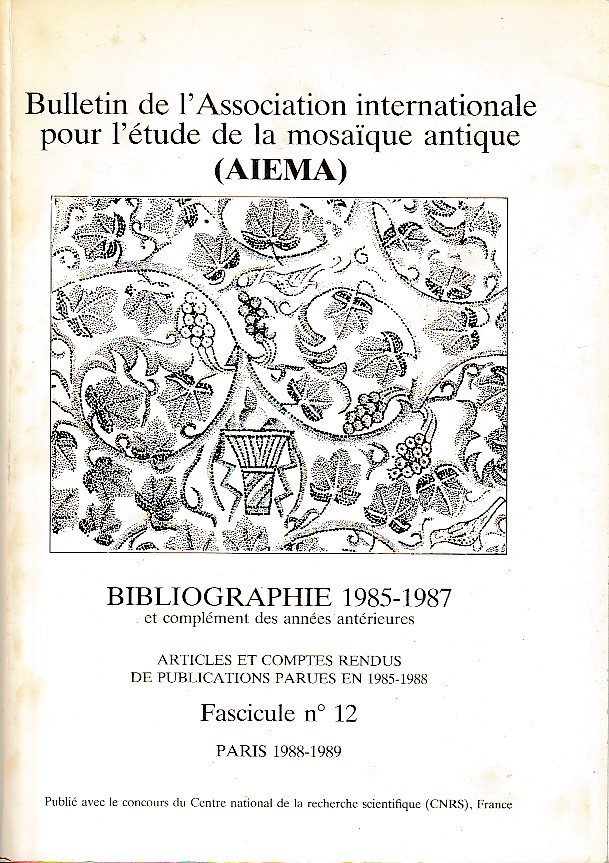 Bulletin de l'Association internationale pour l'étude de la mosaïque antique
(AIEMA)

BIBLIOGRAPHIE 1985-1987
et complément des années antérieures

ARTICLES ET COMPTES RENDUS
DE PUBLICATIONS PARUES EN 1985-1988

Fascicule n° 12

PARIS 1988-1989

Publié avec le concours du Centre national de la recherche scientifique (CNRS), France